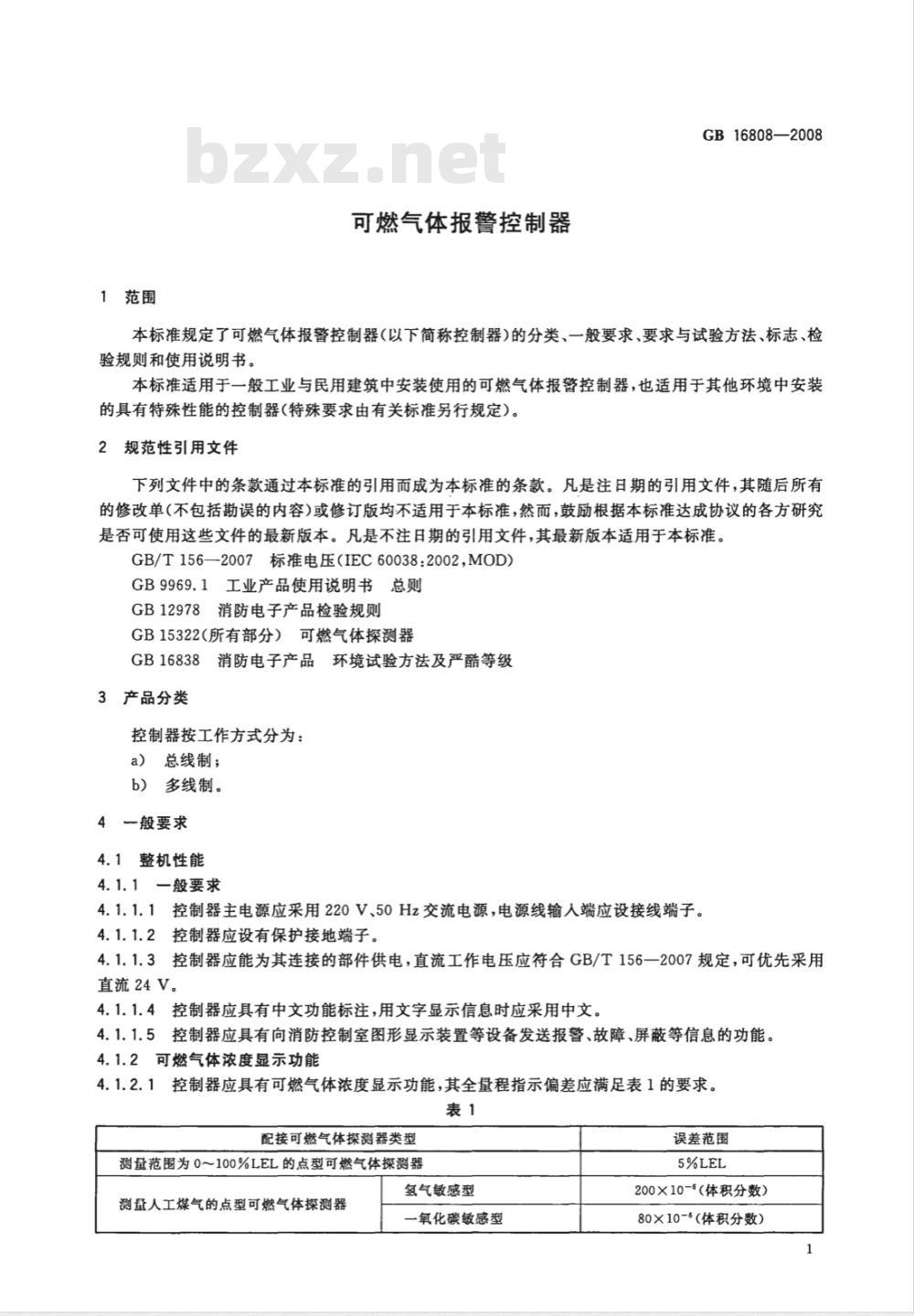 GB 16808—2008

bzxz.net

可燃气体报警控制器

1 范围

本标准规定了可燃气体报警控制器(以下简称控制器)的分类、一般要求、要求与试验方法、标志、检验规则和使用说明书。

本标准适用于一般工业与民用建筑中安装使用的可燃气体报警控制器,也适用于其他环境中安装的具有特殊性能的控制器(特殊要求由有关标准另行规定)。

2 规范性引用文件

下列文件中的条款通过本标准的引用而成为本标准的条款。凡是注日期的引用文件,其随后所有的修改单(不包括勘误的内容)或修订版均不适用于本标准,然而,鼓励根据本标准达成协议的各方研究是否可使用这些文件的最新版本。凡是不注日期的引用文件,其最新版本适用于本标准。

GB/T 156—2007 标准电压(IEC 60038:2002,MOD)

GB 9969.1 工业产品使用说明书 总则

GB 12978 消防电子产品检验规则

GB 15322(所有部分) 可燃气体探测器

GB 16838 消防电子产品 环境试验方法及严酷等级

3 产品分类

控制器按工作方式分为:

a) 总线制;

b) 多线制。

4 一般要求

4.1 整机性能

4.1.1 一般要求

4.1.1.1 控制器主电源应采用 220 V、50 Hz 交流电源,电源线输入端应设接线端子。

4.1.1.2 控制器应设有保护接地端子。

4.1.1.3 控制器应能为其连接的部件供电,直流工作电压应符合 GB/T 156—2007 规定,可优先采用直流 24 V。

4.1.1.4 控制器应具有中文功能标注,用文字显示信息时应采用中文。

4.1.1.5 控制器应具有向消防控制室图形显示装置等设备发送报警、故障、屏蔽等信息的功能。

4.1.2 可燃气体浓度显示功能

4.1.2.1 控制器应具有可燃气体浓度显示功能,其全量程指示偏差应满足表 1 的要求。

表 1

| 配接可燃气体探测器类型 | | 误差范围 |
|---|---|---|
| 测量范围为 0～100%LEL 的点型可燃气体探测器 | | 5%LEL |
| 测量人工煤气的点型可燃气体探测器 | 氢气敏感型 | $200\times10^{-6}$(体积分数) |
| | 一氧化碳敏感型 | $80\times10^{-6}$(体积分数) |

1